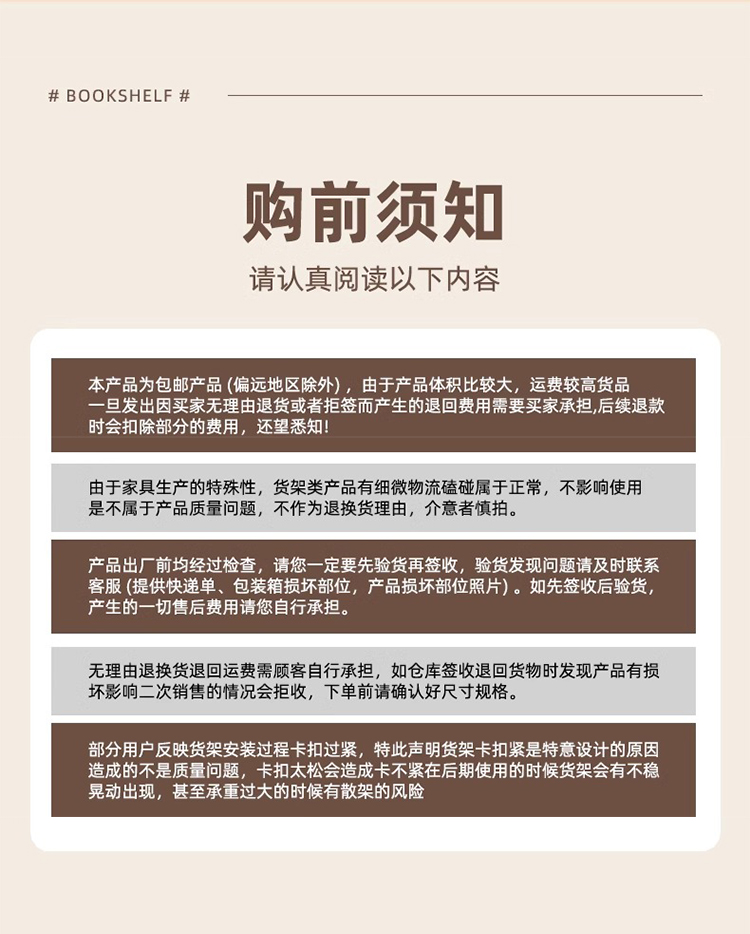 # BOOKSHELF #

购前须知

请认真阅读以下内容

本产品为包邮产品(偏远地区除外)，由于产品体积比较大，运费较高货品一旦发出因买家无理由退货或者拒签而产生的退回费用需要买家承担,后续退款时会扣除部分的费用，还望悉知!

由于家具生产的特殊性，货架类产品有细微物流磕碰属于正常，不影响使用是不属于产品质量问题，不作为退换货理由，介意者慎拍。

产品出厂前均经过检查，请您一定要先验货再签收，验货发现问题请及时联系客服(提供快递单、包装箱损坏部位，产品损坏部位照片)。如先签收后验货，产生的一切售后费用请您自行承担。

无理由退换货退回运费需顾客自行承担，如仓库签收退回货物时发现产品有损坏影响二次销售的情况会拒收，下单前请确认好尺寸规格。

部分用户反映货架安装过程卡扣过紧，特此声明货架卡扣紧是特意设计的原因造成的不是质量问题，卡扣太松会造成卡不紧在后期使用的时候货架会有不稳晃动出现，甚至承重过大的时候有散架的风险